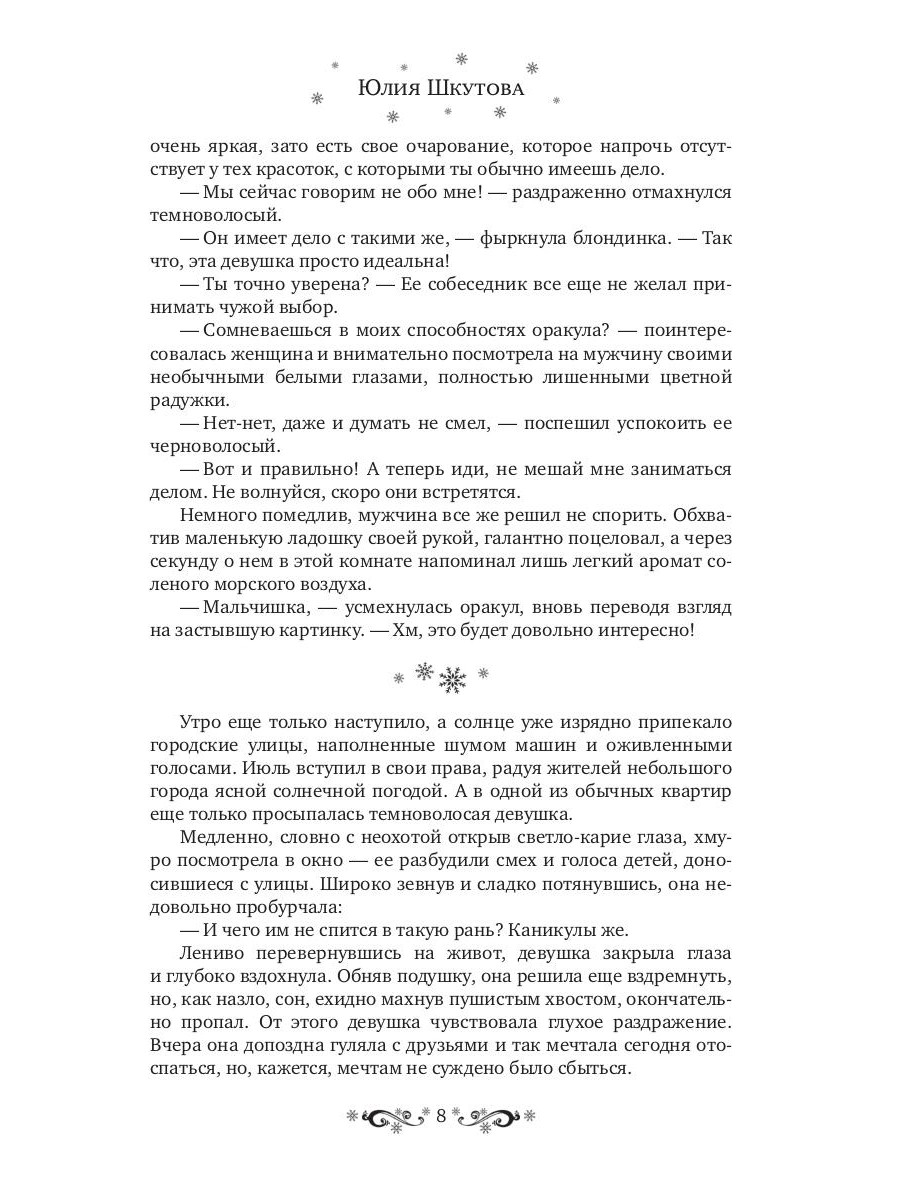 Юлия Шкутова

очень яркая, зато есть свое очарование, которое напрочь отсутствует у тех красоток, с которыми ты обычно имеешь дело.

— Мы сейчас говорим не обо мне! — раздраженно отмахнулся темноволосый.

— Он имеет дело с такими же, — фыркнула блондинка. — Так что, эта девушка просто идеальна!

— Ты точно уверена? — Ее собеседник все еще не желал принимать чужой выбор.

— Сомневаешься в моих способностях оракула? — поинтересовалась женщина и внимательно посмотрела на мужчину своими необычными белыми глазами, полностью лишенными цветной радужки.

— Нет-нет, даже и думать не смел, — поспешил успокоить ее черноволосый.

— Вот и правильно! А теперь иди, не мешай мне заниматься делом. Не волнуйся, скоро они встретятся.

Немного помедлив, мужчина все же решил не спорить. Обхватив маленькую ладошку своей рукой, галантно поцеловал, а через секунду о нем в этой комнате напоминал лишь легкий аромат соленого морского воздуха.

— Мальчишка, — усмехнулась оракул, вновь переводя взгляд на застывшую картинку. — Хм, это будет довольно интересно!

Утро еще только наступило, а солнце уже изрядно припекало городские улицы, наполненные шумом машин и оживленными голосами. Июль вступил в свои права, радуя жителей небольшого города ясной солнечной погодой. А в одной из обычных квартир еще только просыпалась темноволосая девушка.

Медленно, словно с неохотой открыв светло-карие глаза, хмуро посмотрела в окно — ее разбудили смех и голоса детей, доносившиеся с улицы. Широко зевнув и сладко потянувшись, она недовольно пробурчала:

— И чего им не спится в такую рань? Каникулы же.

Лениво перевернувшись на живот, девушка закрыла глаза и глубоко вздохнула. Обняв подушку, она решила еще вздремнуть, но, как назло, сон, ехидно махнув пушистым хвостом, окончательно пропал. От этого девушка чувствовала глухое раздражение. Вчера она допоздна гуляла с друзьями и так мечтала сегодня отоспаться, но, кажется, мечтам не суждено было сбыться.

8